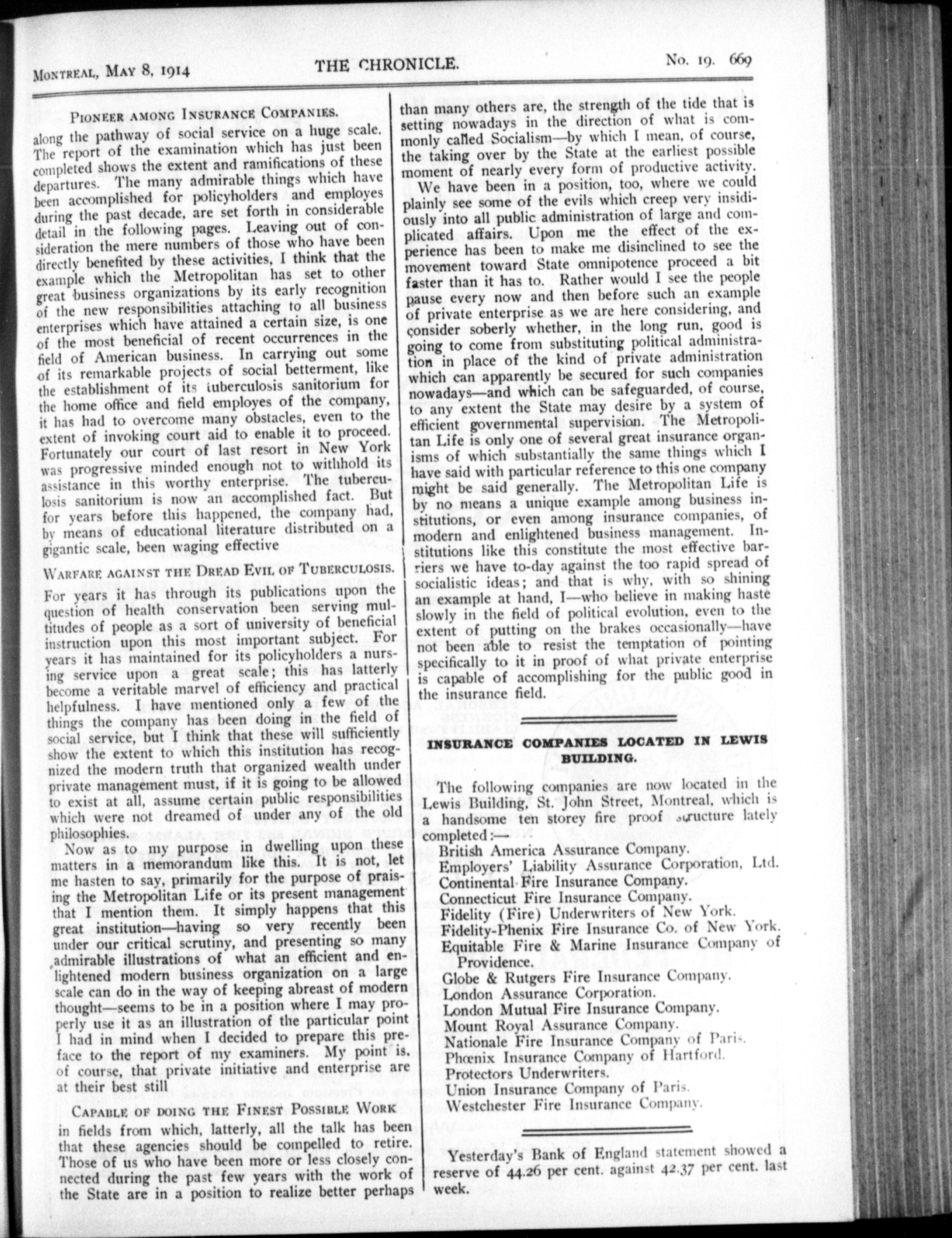 MONTREAL, MAY 8, 1914 THE CHRONICLE. No. 19. 669

PIONEER AMONG INSURANCE COMPANIES.

along the pathway of social service on a huge scale. The report of the examination which has just been completed shows the extent and ramifications of these departures. The many admirable things which have been accomplished for policyholders and employes during the past decade, are set forth in considerable detail in the following pages. Leaving out of consideration the mere numbers of those who have been directly benefited by these activities, I think that the example which the Metropolitan has set to other great business organizations by its early recognition of the new responsibilities attaching to all business enterprises which have attained a certain size, is one of the most beneficial of recent occurrences in the field of American business. In carrying out some of its remarkable projects of social betterment, like the establishment of its tuberculosis sanitorium for the home office and field employes of the company, it has had to overcome many obstacles, even to the extent of invoking court aid to enable it to proceed. Fortunately our court of last resort in New York was progressive minded enough not to withhold its assistance in this worthy enterprise. The tuberculosis sanitorium is now an accomplished fact. But for years before this happened, the company had, by means of educational literature distributed on a gigantic scale, been waging effective

WARFARE AGAINST THE DREAD EVIL OF TUBERCULOSIS.

For years it has through its publications upon the question of health conservation been serving multitudes of people as a sort of university of beneficial instruction upon this most important subject. For years it has maintained for its policyholders a nursing service upon a great scale; this has latterly become a veritable marvel of efficiency and practical helpfulness. I have mentioned only a few of the things the company has been doing in the field of social service, but I think that these will sufficiently show the extent to which this institution has recognized the modern truth that organized wealth under private management must, if it is going to be allowed to exist at all, assume certain public responsibilities which were not dreamed of under any of the old philosophies.

Now as to my purpose in dwelling upon these matters in a memorandum like this. It is not, let me hasten to say, primarily for the purpose of praising the Metropolitan Life or its present management that I mention them. It simply happens that this great institution—having so very recently been under our critical scrutiny, and presenting so many admirable illustrations of what an efficient and enlightened modern business organization on a large scale can do in the way of keeping abreast of modern thought—seems to be in a position where I may properly use it as an illustration of the particular point I had in mind when I decided to prepare this preface to the report of my examiners. My point is, of course, that private initiative and enterprise are at their best still

CAPABLE OF DOING THE FINEST POSSIBLE WORK

in fields from which, latterly, all the talk has been that these agencies should be compelled to retire. Those of us who have been more or less closely connected during the past few years with the work of the State are in a position to realize better perhaps than many others are, the strength of the tide that is setting nowadays in the direction of what is commonly called Socialism—by which I mean, of course, the taking over by the State at the earliest possible moment of nearly every form of productive activity.

We have been in a position, too, where we could plainly see some of the evils which creep very insidiously into all public administration of large and complicated affairs. Upon me the effect of the experience has been to make me disinclined to see the movement toward State omnipotence proceed a bit faster than it has to. Rather would I see the people pause every now and then before such an example of private enterprise as we are here considering, and consider soberly whether, in the long run, good is going to come from substituting political administration in place of the kind of private administration which can apparently be secured for such companies nowadays—and which can be safeguarded, of course, to any extent the State may desire by a system of efficient governmental supervision. The Metropolitan Life is only one of several great insurance organisms of which substantially the same things which I have said with particular reference to this one company might be said generally. The Metropolitan Life is by no means a unique example among business institutions, or even among insurance companies, of modern and enlightened business management. Institutions like this constitute the most effective barriers we have to-day against the too rapid spread of socialistic ideas; and that is why, with so shining an example at hand, I—who believe in making haste slowly in the field of political evolution, even to the extent of putting on the brakes occasionally—have not been able to resist the temptation of pointing specifically to it in proof of what private enterprise is capable of accomplishing for the public good in the insurance field.

INSURANCE COMPANIES LOCATED IN LEWIS BUILDING.

The following companies are now located in the Lewis Building, St. John Street, Montreal, which is a handsome ten storey fire proof structure lately completed:—
British America Assurance Company.
Employers' Liability Assurance Corporation, Ltd.
Continental Fire Insurance Company.
Connecticut Fire Insurance Company.
Fidelity (Fire) Underwriters of New York.
Fidelity-Phenix Fire Insurance Co. of New York.
Equitable Fire & Marine Insurance Company of Providence.
Globe & Rutgers Fire Insurance Company.
London Assurance Corporation.
London Mutual Fire Insurance Company.
Mount Royal Assurance Company.
Nationale Fire Insurance Company of Paris.
Phœnix Insurance Company of Hartford.
Protectors Underwriters.
Union Insurance Company of Paris.
Westchester Fire Insurance Company.

Yesterday's Bank of England statement showed a reserve of 44.26 per cent. against 42.37 per cent. last week.